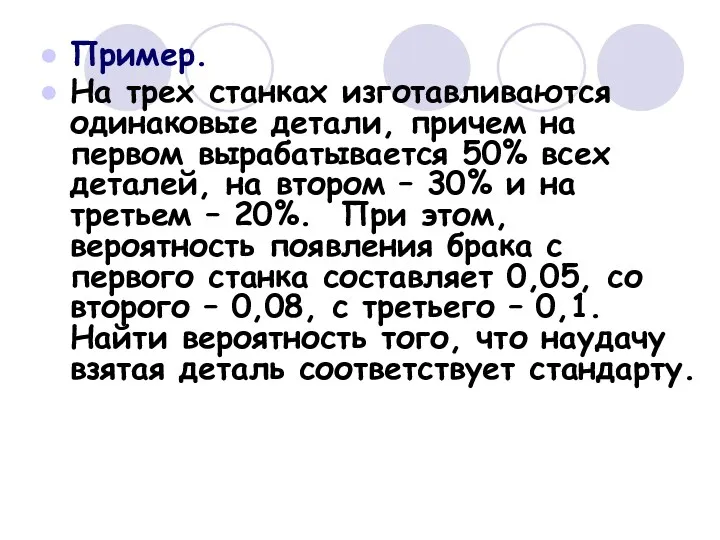 Пример.

На трех станках изготавливаются одинаковые детали, причем на первом вырабатывается 50% всех деталей, на втором – 30% и на третьем – 20%.  При этом, вероятность появления брака с первого станка составляет 0,05, со второго – 0,08, с третьего – 0,1. Найти вероятность того, что наудачу взятая деталь соответствует стандарту.